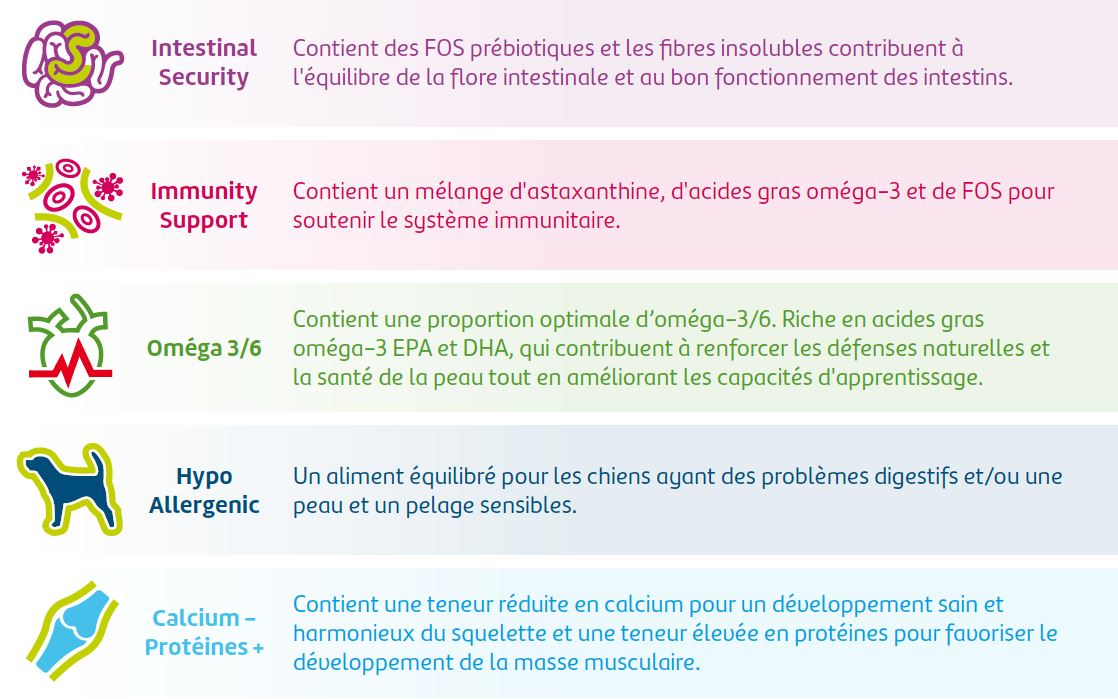 Intestinal Security

Contient des FOS prébiotiques et les fibres insolubles contribuent à l'équilibre de la flore intestinale et au bon fonctionnement des intestins.

Immunity Support

Contient un mélange d'astaxanthine, d'acides gras oméga-3 et de FOS pour soutenir le système immunitaire.

Oméga 3/6

Contient une proportion optimale d'oméga-3/6. Riche en acides gras oméga-3 EPA et DHA, qui contribuent à renforcer les défenses naturelles et la santé de la peau tout en améliorant les capacités d'apprentissage.

Hypo Allergenic

Un aliment équilibré pour les chiens ayant des problèmes digestifs et/ou une peau et un pelage sensibles.

Calcium – Protéines +

Contient une teneur réduite en calcium pour un développement sain et harmonieux du squelette et une teneur élevée en protéines pour favoriser le développement de la masse musculaire.